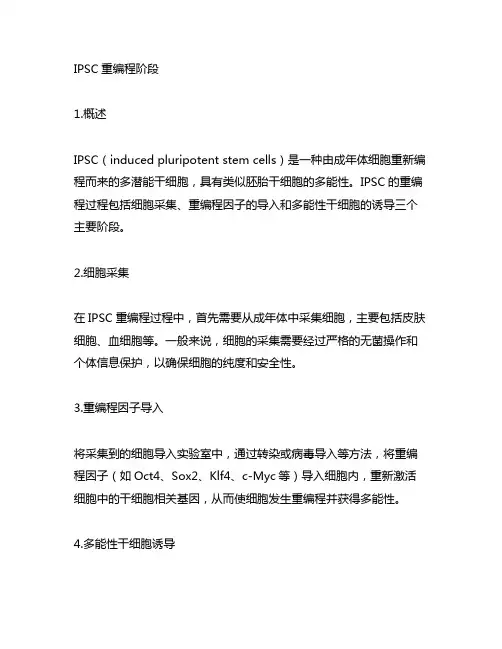 IPSC 重编程阶段

1.概述

IPSC（induced pluripotent stem cells）是一种由成年体细胞重新编程而来的多潜能干细胞，具有类似胚胎干细胞的多能性。IPSC 的重编程过程包括细胞采集、重编程因子的导入和多能性干细胞的诱导三个主要阶段。

2.细胞采集

在 IPSC 重编程过程中，首先需要从成年体中采集细胞，主要包括皮肤细胞、血细胞等。一般来说，细胞的采集需要经过严格的无菌操作和个体信息保护，以确保细胞的纯度和安全性。

3.重编程因子导入

将采集到的细胞导入实验室中，通过转染或病毒导入等方法，将重编程因子（如 Oct4、Sox2、Klf4、c-Myc 等）导入细胞内，重新激活细胞中的干细胞相关基因，从而使细胞发生重编程并获得多能性。

4.多能性干细胞诱导